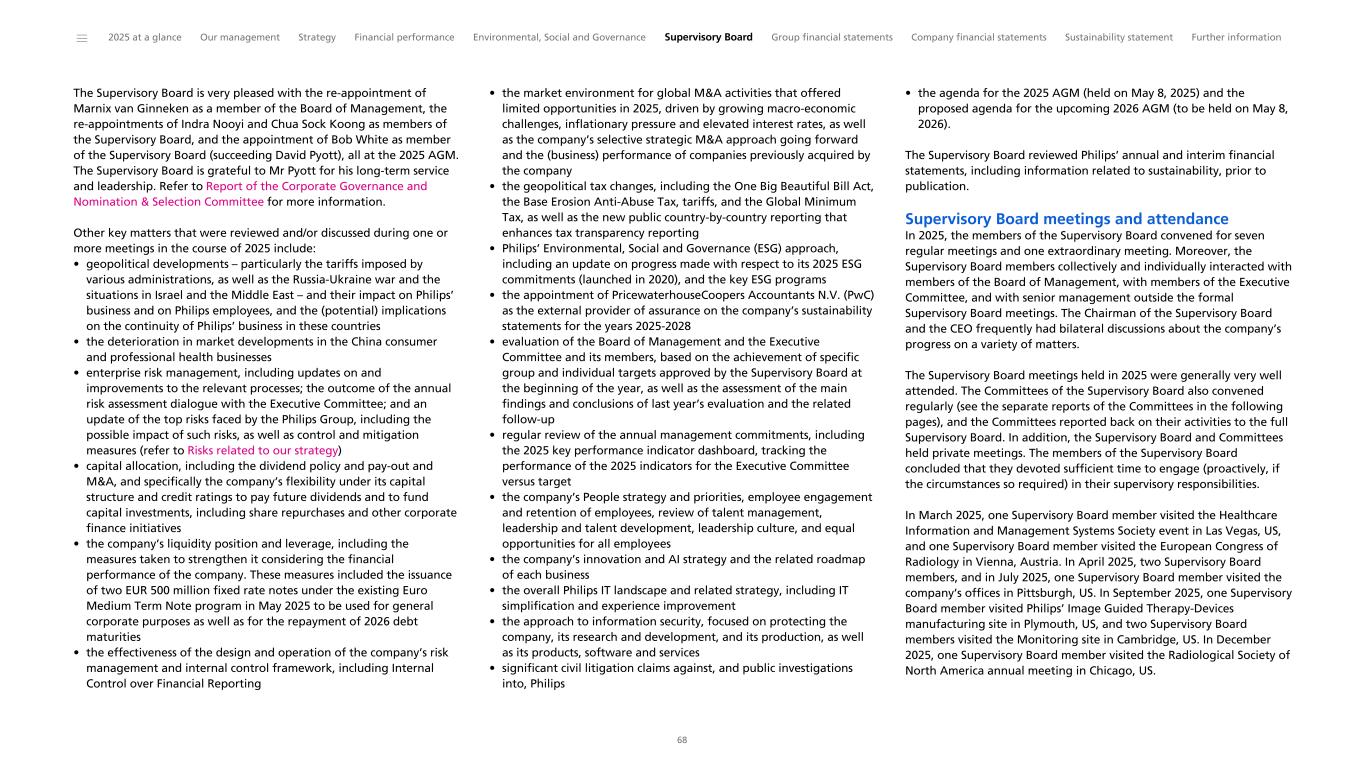 2025 at a glance Our management Strategy Financial performance Environmental, Social and Governance Supervisory Board Group financial statements Company financial statements Sustainability statement Further information

The Supervisory Board is very pleased with the re-appointment of Marnix van Ginneken as a member of the Board of Management, the re-appointments of Indra Nooyi and Chua Sock Koong as members of the Supervisory Board, and the appointment of Bob White as member of the Supervisory Board (succeeding David Pyott), all at the 2025 AGM. The Supervisory Board is grateful to Mr Pyott for his long-term service and leadership. Refer to Report of the Corporate Governance and Nomination & Selection Committee for more information.

Other key matters that were reviewed and/or discussed during one or more meetings in the course of 2025 include:
• geopolitical developments – particularly the tariffs imposed by various administrations, as well as the Russia-Ukraine war and the situations in Israel and the Middle East – and their impact on Philips' business and on Philips employees, and the (potential) implications on the continuity of Philips' business in these countries
• the deterioration in market developments in the China consumer and professional health businesses
• enterprise risk management, including updates on and improvements to the relevant processes; the outcome of the annual risk assessment dialogue with the Executive Committee; and an update of the top risks faced by the Philips Group, including the possible impact of such risks, as well as control and mitigation measures (refer to Risks related to our strategy)
• capital allocation, including the dividend policy and pay-out and M&A, and specifically the company's flexibility under its capital structure and credit ratings to pay future dividends and to fund capital investments, including share repurchases and other corporate finance initiatives
• the company's liquidity position and leverage, including the measures taken to strengthen it considering the financial performance of the company. These measures included the issuance of two EUR 500 million fixed rate notes under the existing Euro Medium Term Note program in May 2025 to be used for general corporate purposes as well as for the repayment of 2026 debt maturities
• the effectiveness of the design and operation of the company's risk management and internal control framework, including Internal Control over Financial Reporting
• the market environment for global M&A activities that offered limited opportunities in 2025, driven by growing macro-economic challenges, inflationary pressure and elevated interest rates, as well as the company's selective strategic M&A approach going forward and the (business) performance of companies previously acquired by the company
• the geopolitical tax changes, including the One Big Beautiful Bill Act, the Base Erosion Anti-Abuse Tax, tariffs, and the Global Minimum Tax, as well as the new public country-by-country reporting that enhances tax transparency reporting
• Philips' Environmental, Social and Governance (ESG) approach, including an update on progress made with respect to its 2025 ESG commitments (launched in 2020), and the key ESG programs
• the appointment of PricewaterhouseCoopers Accountants N.V. (PwC) as the external provider of assurance on the company's sustainability statements for the years 2025-2028
• evaluation of the Board of Management and the Executive Committee and its members, based on the achievement of specific group and individual targets approved by the Supervisory Board at the beginning of the year, as well as the assessment of the main findings and conclusions of last year's evaluation and the related follow-up
• regular review of the annual management commitments, including the 2025 key performance indicator dashboard, tracking the performance of the 2025 indicators for the Executive Committee versus target
• the company's People strategy and priorities, employee engagement and retention of employees, review of talent management, leadership and talent development, leadership culture, and equal opportunities for all employees
• the company's innovation and AI strategy and the related roadmap of each business
• the overall Philips IT landscape and related strategy, including IT simplification and experience improvement
• the approach to information security, focused on protecting the company, its research and development, and its production, as well as its products, software and services
• significant civil litigation claims against, and public investigations into, Philips
• the agenda for the 2025 AGM (held on May 8, 2025) and the proposed agenda for the upcoming 2026 AGM (to be held on May 8, 2026).

The Supervisory Board reviewed Philips' annual and interim financial statements, including information related to sustainability, prior to publication.

Supervisory Board meetings and attendance
In 2025, the members of the Supervisory Board convened for seven regular meetings and one extraordinary meeting. Moreover, the Supervisory Board members collectively and individually interacted with members of the Board of Management, with members of the Executive Committee, and with senior management outside the formal Supervisory Board meetings. The Chairman of the Supervisory Board and the CEO frequently had bilateral discussions about the company's progress on a variety of matters.

The Supervisory Board meetings held in 2025 were generally very well attended. The Committees of the Supervisory Board also convened regularly (see the separate reports of the Committees in the following pages), and the Committees reported back on their activities to the full Supervisory Board. In addition, the Supervisory Board and Committees held private meetings. The members of the Supervisory Board concluded that they devoted sufficient time to engage (proactively, if the circumstances so required) in their supervisory responsibilities.

In March 2025, one Supervisory Board member visited the Healthcare Information and Management Systems Society event in Las Vegas, US, and one Supervisory Board member visited the European Congress of Radiology in Vienna, Austria. In April 2025, two Supervisory Board members, and in July 2025, one Supervisory Board member visited the company's offices in Pittsburgh, US. In September 2025, one Supervisory Board member visited Philips' Image Guided Therapy-Devices manufacturing site in Plymouth, US, and two Supervisory Board members visited the Monitoring site in Cambridge, US. In December 2025, one Supervisory Board member visited the Radiological Society of North America annual meeting in Chicago, US.

68